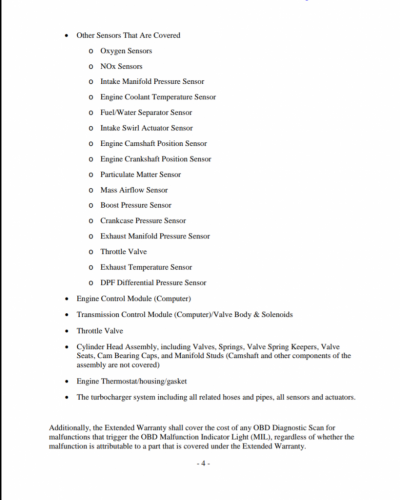 • Other Sensors That Are Covered

o Oxygen Sensors
o NOx Sensors
o Intake Manifold Pressure Sensor
o Engine Coolant Temperature Sensor
o Fuel/Water Separator Sensor
o Intake Swirl Actuator Sensor
o Engine Camshaft Position Sensor
o Engine Crankshaft Position Sensor
o Particulate Matter Sensor
o Mass Airflow Sensor
o Boost Pressure Sensor
o Crankcase Pressure Sensor
o Exhaust Manifold Pressure Sensor
o Throttle Valve
o Exhaust Temperature Sensor
o DPF Differential Pressure Sensor

• Engine Control Module (Computer)

• Transmission Control Module (Computer)/Valve Body & Solenoids

• Throttle Valve

• Cylinder Head Assembly, including Valves, Springs, Valve Spring Keepers, Valve Seats, Cam Bearing Caps, and Manifold Studs (Camshaft and other components of the assembly are not covered)

• Engine Thermostat/housing/gasket

• The turbocharger system including all related hoses and pipes, all sensors and actuators.

Additionally, the Extended Warranty shall cover the cost of any OBD Diagnostic Scan for malfunctions that trigger the OBD Malfunction Indicator Light (MIL), regardless of whether the malfunction is attributable to a part that is covered under the Extended Warranty.

- 4 -